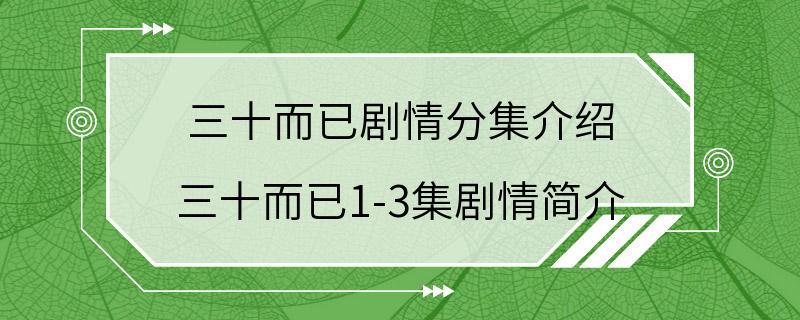 三十而已剧情分集介绍
三十而已1-3集剧情简介